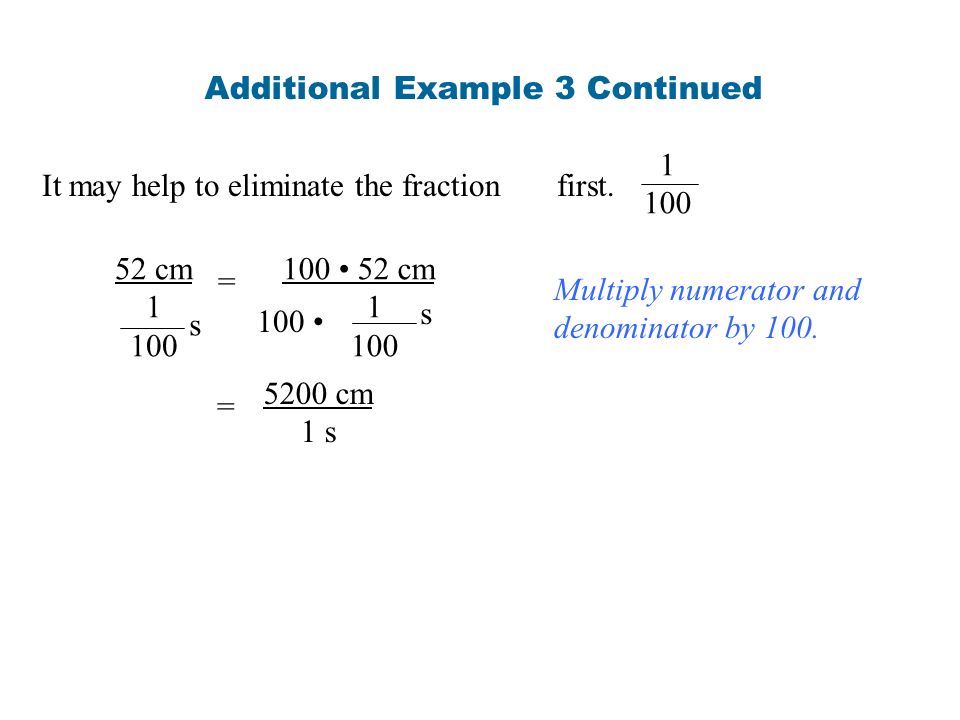 Additional Example 3 Continued

It may help to eliminate the fraction first. $\frac{1}{100}$

$\frac{52 \text{ cm}}{\frac{1}{100} \text{ s}} = \frac{100 \cdot 52 \text{ cm}}{100 \cdot \frac{1}{100} \text{ s}}$

Multiply numerator and denominator by 100.

$= \frac{5200 \text{ cm}}{1 \text{ s}}$